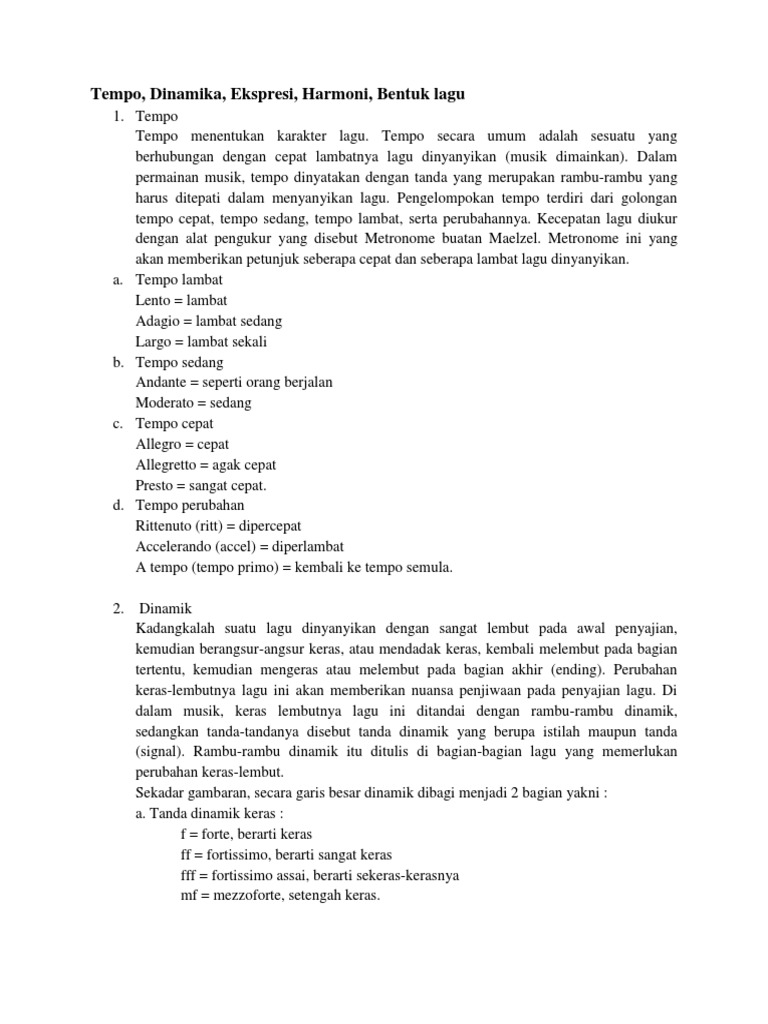 Tempo, Dinamika, Ekspresi, Harmoni, Bentuk lagu

1. Tempo
Tempo menentukan karakter lagu. Tempo secara umum adalah sesuatu yang berhubungan dengan cepat lambatnya lagu dinyanyikan (musik dimainkan). Dalam permainan musik, tempo dinyatakan dengan tanda yang merupakan rambu-rambu yang harus ditepati dalam menyanyikan lagu. Pengelompokan tempo terdiri dari golongan tempo cepat, tempo sedang, tempo lambat, serta perubahannya. Kecepatan lagu diukur dengan alat pengukur yang disebut Metronome buatan Maelzel. Metronome ini yang akan memberikan petunjuk seberapa cepat dan seberapa lambat lagu dinyanyikan.

a. Tempo lambat
Lento = lambat
Adagio = lambat sedang
Largo = lambat sekali

b. Tempo sedang
Andante = seperti orang berjalan
Moderato = sedang

c. Tempo cepat
Allegro = cepat
Allegretto = agak cepat
Presto = sangat cepat.

d. Tempo perubahan
Rittenuto (ritt) = dipercepat
Accelerando (accel) = diperlambat
A tempo (tempo primo) = kembali ke tempo semula.

2. Dinamik
Kadangkalah suatu lagu dinyanyikan dengan sangat lembut pada awal penyajian, kemudian berangsur-angsur keras, atau mendadak keras, kembali melembut pada bagian tertentu, kemudian mengeras atau melembut pada bagian akhir (ending). Perubahan keras-lembutnya lagu ini akan memberikan nuansa penjiwaan pada penyajian lagu. Di dalam musik, keras lembutnya lagu ini ditandai dengan rambu-rambu dinamik, sedangkan tanda-tandanya disebut tanda dinamik yang berupa istilah maupun tanda (signal). Rambu-rambu dinamik itu ditulis di bagian-bagian lagu yang memerlukan perubahan keras-lembut.
Sekadar gambaran, secara garis besar dinamik dibagi menjadi 2 bagian yakni :
a. Tanda dinamik keras :
f = forte, berarti keras
ff = fortissimo, berarti sangat keras
fff = fortissimo assai, berarti sekeras-kerasnya
mf = mezzoforte, setengah keras.